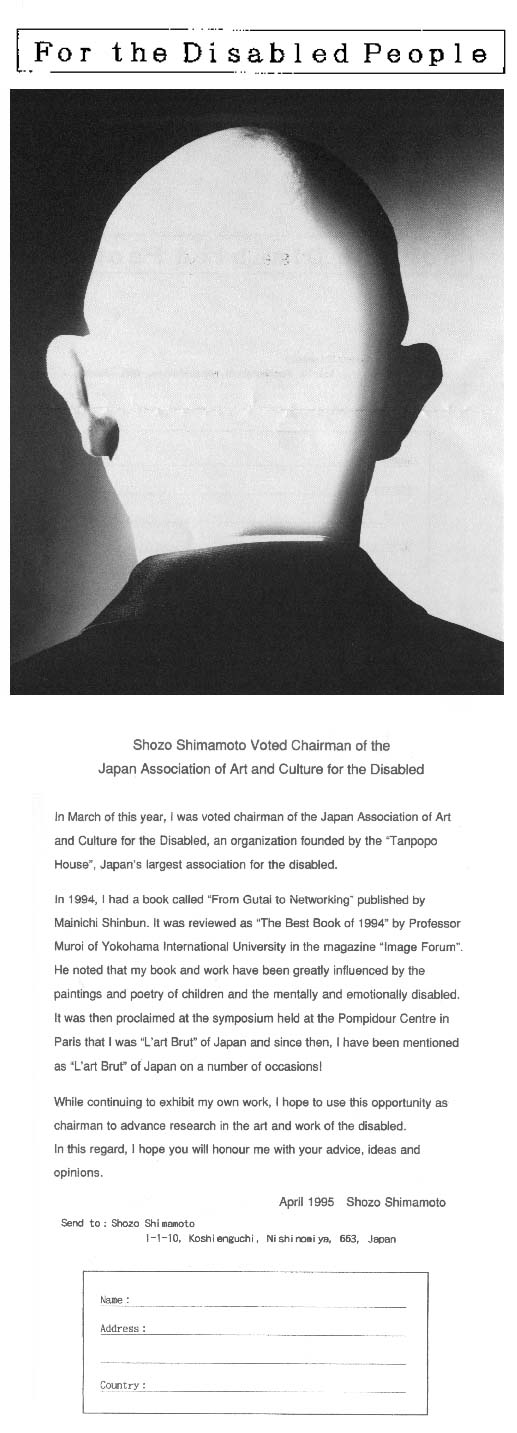 For the Disabled People

Shozo Shimamoto Voted Chairman of the Japan Association of Art and Culture for the Disabled

In March of this year, I was voted chairman of the Japan Association of Art and Culture for the Disabled, an organization founded by the "Tanpopo House", Japan's largest association for the disabled.

In 1994, I had a book called "From Gutai to Networking" published by Mainichi Shinbun. It was reviewed as "The Best Book of 1994" by Professor Muroi of Yokohama International University in the magazine "Image Forum". He noted that my book and work have been greatly influenced by the paintings and poetry of children and the mentally and emotionally disabled. It was then proclaimed at the symposium held at the Pompidour Centre in Paris that I was "L'art Brut" of Japan and since then, I have been mentioned as "L'art Brut" of Japan on a number of occasions!

While continuing to exhibit my own work, I hope to use this opportunity as chairman to advance research in the art and work of the disabled.
In this regard, I hope you will honour me with your advice, ideas and opinions.

April 1995 Shozo Shimamoto

Send to : Shozo Shimamoto
1-1-10, Koshienguchi, Nishinomiya, 663, Japan

Name :
Address :

Country :